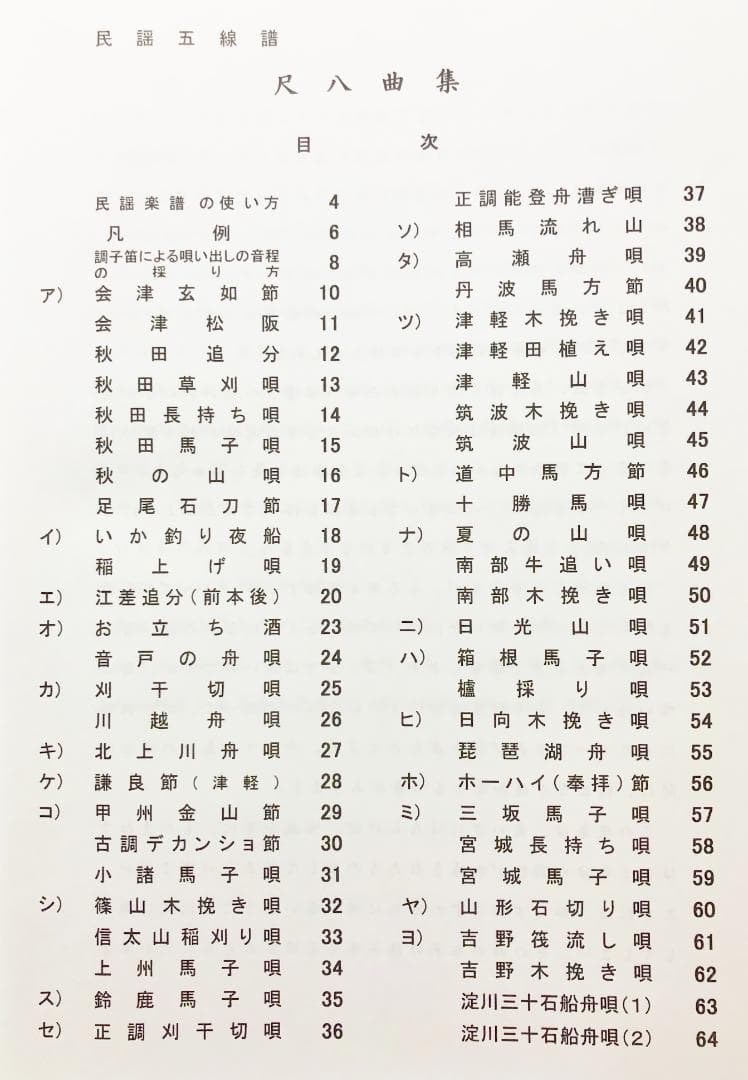 民謡五線譜

尺八曲集

目次

民謡楽譜の使い方 4
凡例 6
調子笛による唄い出しの音程の採り方 8
ア) 会津玄如節 10
会津松阪 11
秋田追分 12
秋田草刈唄 13
秋田長持ち唄 14
秋田馬子唄 15
秋の山唄 16
足尾石刀節 17
イ) いか釣り夜船 18
稲上げ唄 19
エ) 江差追分（前本後） 20
オ) お立ち酒 23
音戸の舟唄 24
カ) 刈干切唄 25
川越舟唄 26
キ) 北上川舟唄 27
ケ) 謙良節（津軽） 28
コ) 甲州金山節 29
古調デカンショ節 30
小諸馬子唄 31
シ) 篠山木挽き唄 32
信太山稲刈り唄 33
上州馬子唄 34
ス) 鈴鹿馬子唄 35
セ) 正調刈干切唄 36

正調能登舟漕ぎ唄 37
ソ) 相馬流れ山 38
タ) 高瀬舟唄 39
丹波馬方節 40
ツ) 津軽木挽き唄 41
津軽田植え唄 42
津軽山唄 43
筑波木挽き唄 44
筑波山唄 45
ト) 道中馬方節 46
十勝馬唄 47
ナ) 夏の山唄 48
南部牛追い唄 49
南部木挽き唄 50
ニ) 日光山唄 51
ハ) 箱根馬子唄 52
櫨採り唄 53
ヒ) 日向木挽き唄 54
琵琶湖舟唄 55
ホ) ホーハイ（奉拝）節 56
ミ) 三坂馬子唄 57
宮城長持ち唄 58
宮城馬子唄 59
ヤ) 山形石切り唄 60
ヨ) 吉野筏流し唄 61
吉野木挽き唄 62
淀川三十石船舟唄(1) 63
淀川三十石船舟唄(2) 64